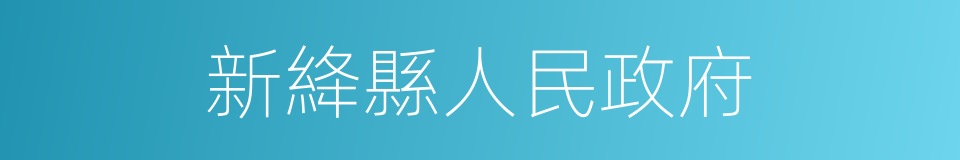 新絳縣人民政府